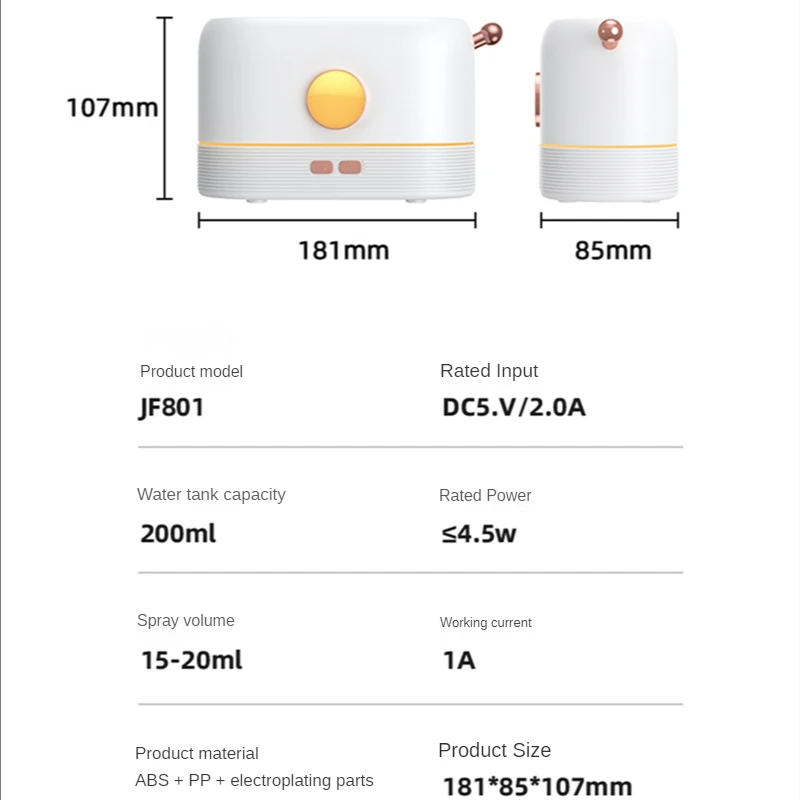 107mm

181mm

85mm

Product model
JF801

Rated Input
DC5.V/2.0A

Water tank capacity
200ml

Rated Power
≤4.5w

Spray volume
15-20ml

Working current
1A

Product material
ABS + PP + electroplating parts

Product Size
181*85*107mm